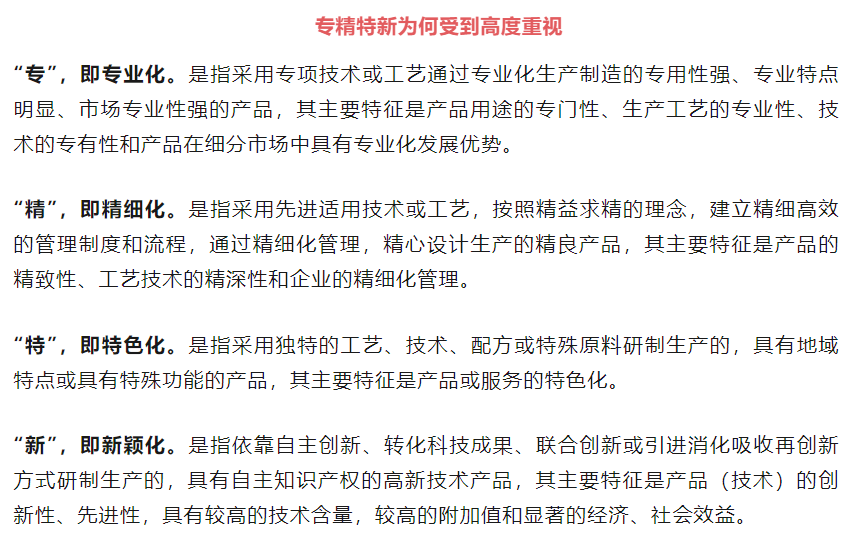 专精特新为何受到高度重视

“专”，即专业化。是指采用专项技术或工艺通过专业化生产制造的专用性强、专业特点明显、市场专业性强的产品，其主要特征是产品用途的专门性、生产工艺的专业性、技术的专有性和产品在细分市场中具有专业化发展优势。

“精”，即精细化。是指采用先进适用技术或工艺，按照精益求精的理念，建立精细高效的管理制度和流程，通过精细化管理，精心设计生产的精良产品，其主要特征是产品的精致性、工艺技术的精深性和企业的精细化管理。

“特”，即特色化。是指采用独特的工艺、技术、配方或特殊原料研制生产的，具有地域特点或具有特殊功能的产品，其主要特征是产品或服务的特色化。

“新”，即新颖化。是指依靠自主创新、转化科技成果、联合创新或引进消化吸收再创新方式研制生产的，具有自主知识产权的高新技术产品，其主要特征是产品（技术）的创新性、先进性，具有较高的技术含量，较高的附加值和显著的经济、社会效益。